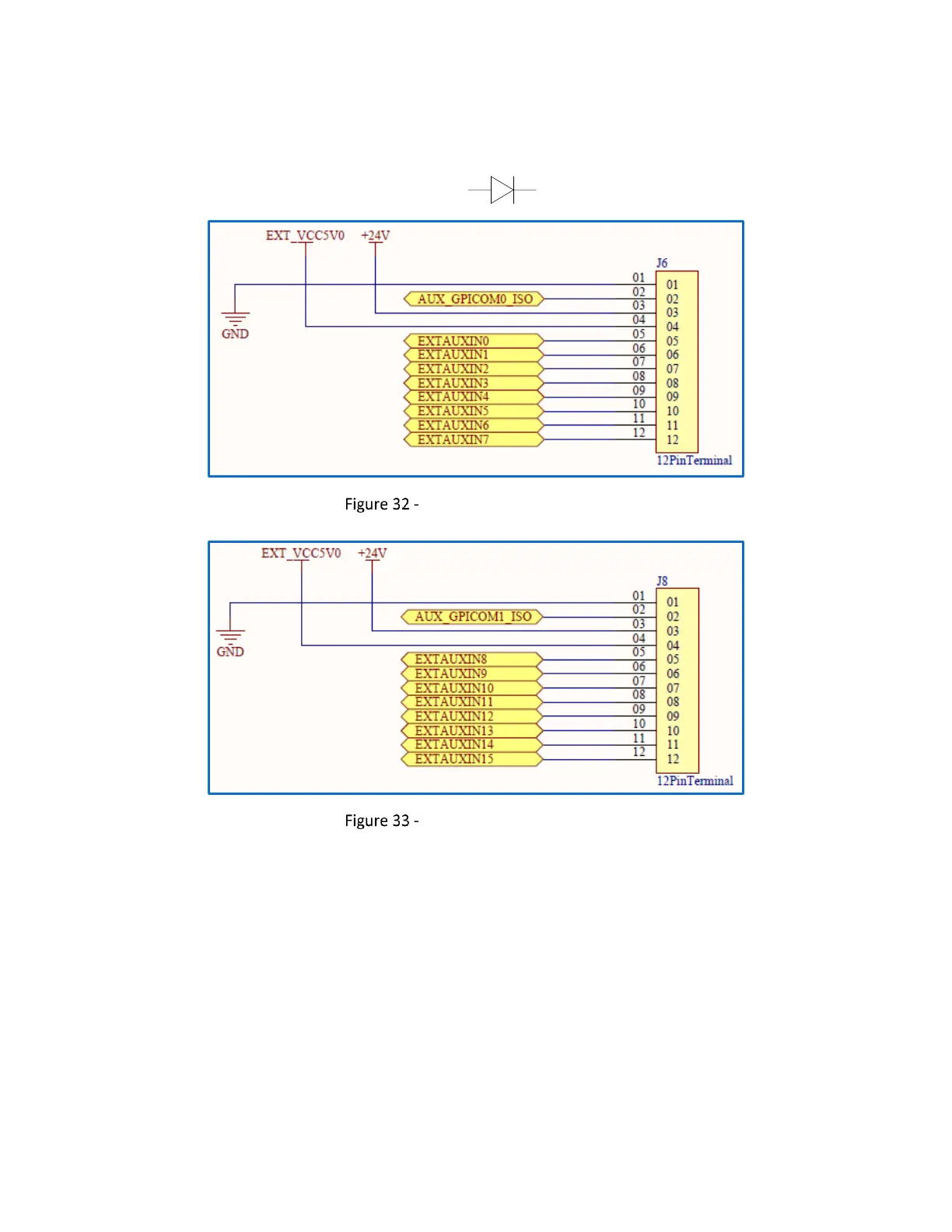 EXT_VCC5V0 +24V

J6

GND

AUX_GPICOM0_ISO

EXTAUXIN0
EXTAUXIN1
EXTAUXIN2
EXTAUXIN3
EXTAUXIN4
EXTAUXIN5
EXTAUXIN6
EXTAUXIN7

01 02 03 04 05 06 07 08 09 10 11 12

01 02 03 04 05 06 07 08 09 10 11 12

12PinTerminal

Figure 32 -

EXT_VCC5V0 +24V

J8

GND

AUX_GPICOM1_ISO

EXTAUXIN8
EXTAUXIN9
EXTAUXIN10
EXTAUXIN11
EXTAUXIN12
EXTAUXIN13
EXTAUXIN14
EXTAUXIN15

01 02 03 04 05 06 07 08 09 10 11 12

01 02 03 04 05 06 07 08 09 10 11 12

12PinTerminal

Figure 33 -